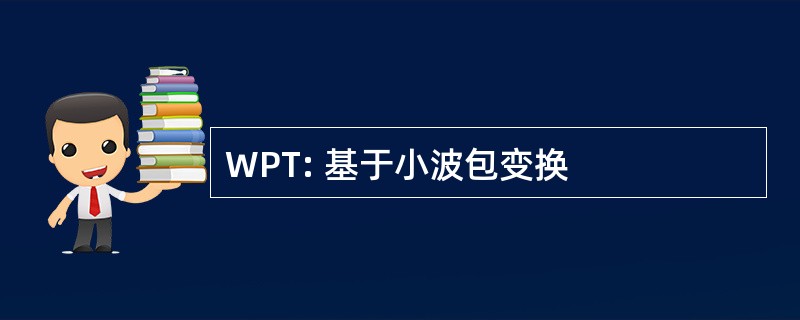 WPT: 基于小波包变换